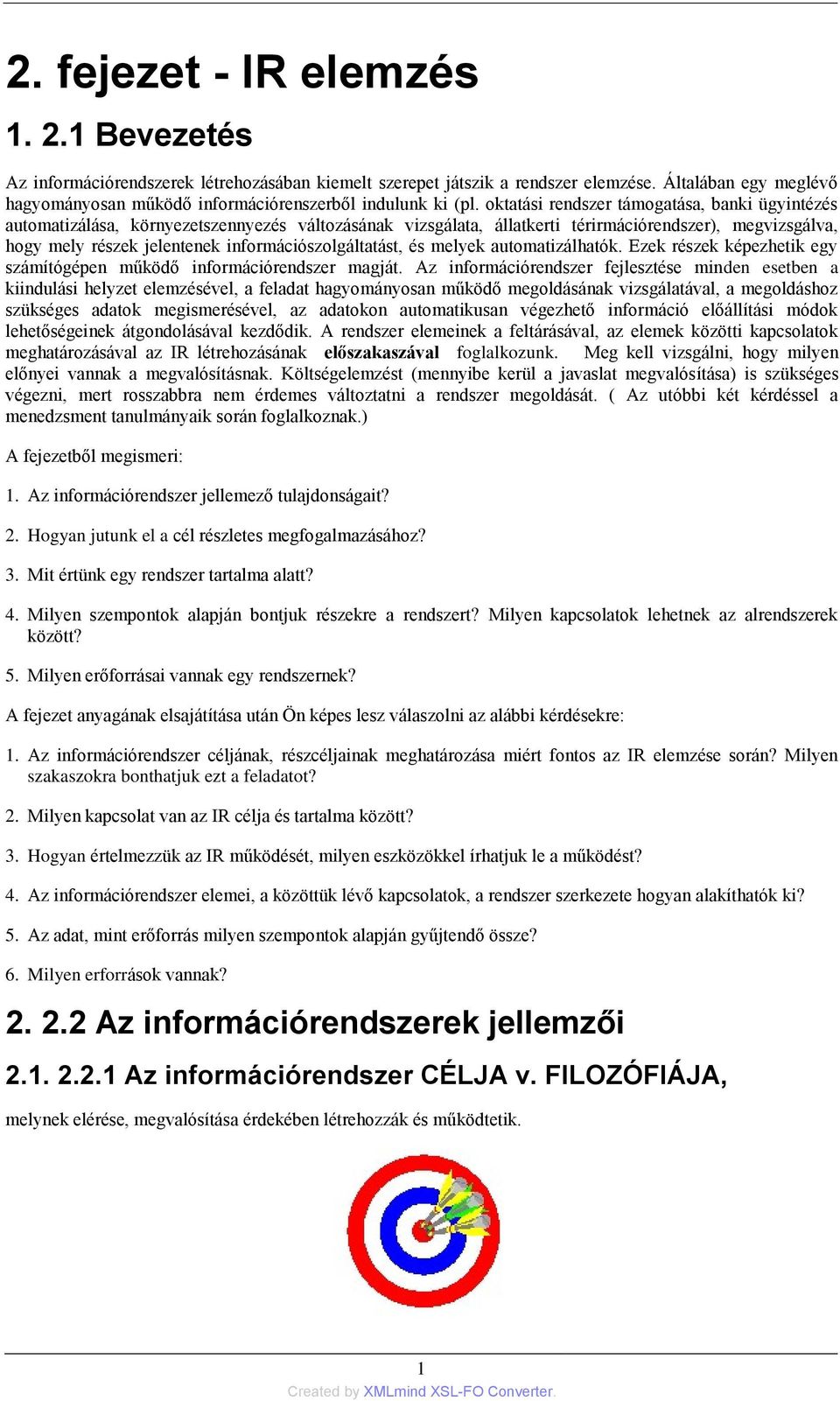 2. fejezet - IR elemzés

1. 2.1 Bevezetés

Az információrendszerek létrehozásában kiemelt szerepet játszik a rendszer elemzése. Általában egy meglévő hagyományosan működő információrenszerből indulunk ki (pl. oktatási rendszer támogatása, banki ügyintézés automatizálása, környezetszennyezés változásának vizsgálata, állatkerti térirmációrendszer), megvizsgálva, hogy mely részek jelentenek információszolgáltatást, és melyek automatizálhatók. Ezek részek képezhetik egy számítógépen működő információrendszer magját. Az információrendszer fejlesztése minden esetben a kiindulási helyzet elemzésével, a feladat hagyományosan működő megoldásának vizsgálatával, a megoldáshoz szükséges adatok megismerésével, az adatokon automatikusan végezhető információ előállítási módok lehetőségeinek átgondolásával kezdődik. A rendszer elemeinek a feltárásával, az elemek közötti kapcsolatok meghatározásával az IR létrehozásának előszakaszával foglalkozunk. Meg kell vizsgálni, hogy milyen előnyei vannak a megvalósításnak. Költségelemzést (mennyibe kerül a javaslat megvalósítása) is szükséges végezni, mert rosszabbra nem érdemes változtatni a rendszer megoldását. ( Az utóbbi két kérdéssel a menedzsment tanulmányaik során foglalkoznak.)

A fejezetből megismeri:

1. Az információrendszer jellemező tulajdonságait?

2. Hogyan jutunk el a cél részletes megfogalmazásához?

3. Mit értünk egy rendszer tartalma alatt?

4. Milyen szempontok alapján bontjuk részekre a rendszert? Milyen kapcsolatok lehetnek az alrendszerek között?

5. Milyen erőforrásai vannak egy rendszernek?

A fejezet anyagának elsajátítása után Ön képes lesz válaszolni az alábbi kérdésekre:

1. Az információrendszer céljának, részcéljainak meghatározása miért fontos az IR elemzése során? Milyen szakaszokra bonthatjuk ezt a feladatot?

2. Milyen kapcsolat van az IR célja és tartalma között?

3. Hogyan értelmezzük az IR működését, milyen eszközökkel írhatjuk le a működést?

4. Az információrendszer elemei, a közöttük lévő kapcsolatok, a rendszer szerkezete hogyan alakíthatók ki?

5. Az adat, mint erőforrás milyen szempontok alapján gyűjtendő össze?

6. Milyen erforrások vannak?

2. 2.2 Az információrendszerek jellemzői

2.1. 2.2.1 Az információrendszer CÉLJA v. FILOZÓFIÁJA,

melynek elérése, megvalósítása érdekében létrehozzák és működtetik.

1

Created by XMLmind XSL-FO Converter.